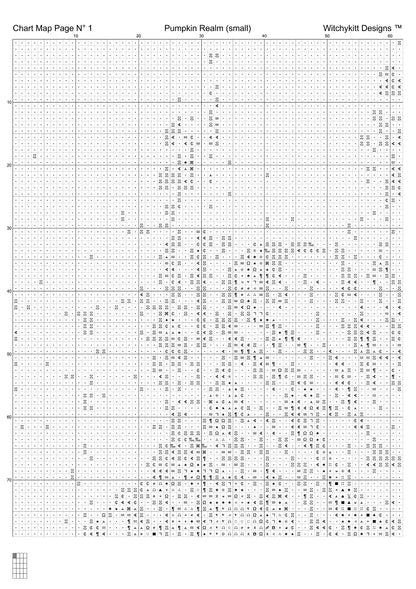 Chart Map Page N° 1 Pumpkin Realm (small) Witchykitt Designs ™

10 20 30 40 50 60

10
20
30
40
50
60
70